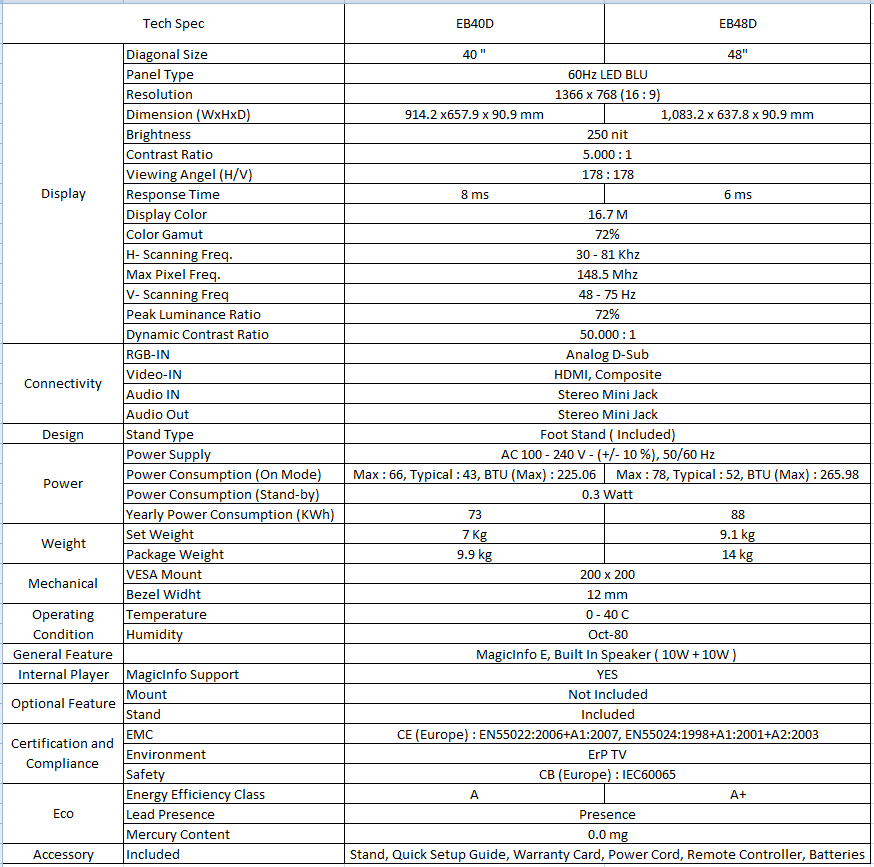 | Tech Spec | | EB40D | EB48D |
|---|---|---|---|
| Display | Diagonal Size | 40 " | 48" |
| | Panel Type | 60Hz LED BLU | |
| | Resolution | 1366 x 768 (16 : 9) | |
| | Dimension (WxHxD) | 914.2 x657.9 x 90.9 mm | 1,083.2 x 637.8 x 90.9 mm |
| | Brightness | 250 nit | |
| | Contrast Ratio | 5.000 : 1 | |
| | Viewing Angel (H/V) | 178 : 178 | |
| | Response Time | 8 ms | 6 ms |
| | Display Color | 16.7 M | |
| | Color Gamut | 72% | |
| | H- Scanning Freq. | 30 - 81 Khz | |
| | Max Pixel Freq. | 148.5 Mhz | |
| | V- Scanning Freq | 48 - 75 Hz | |
| | Peak Luminance Ratio | 72% | |
| | Dynamic Contrast Ratio | 50.000 : 1 | |
| Connectivity | RGB-IN | Analog D-Sub | |
| | Video-IN | HDMI, Composite | |
| | Audio IN | Stereo Mini Jack | |
| | Audio Out | Stereo Mini Jack | |
| Design | Stand Type | Foot Stand ( Included) | |
| Power | Power Supply | AC 100 - 240 V - (+/- 10 %), 50/60 Hz | |
| | Power Consumption (On Mode) | Max : 66, Typical : 43, BTU (Max) : 225.06 | Max : 78, Typical : 52, BTU (Max) : 265.98 |
| | Power Consumption (Stand-by) | 0.3 Watt | |
| | Yearly Power Consumption (KWh) | 73 | 88 |
| Weight | Set Weight | 7 Kg | 9.1 kg |
| | Package Weight | 9.9 kg | 14 kg |
| Mechanical | VESA Mount | 200 x 200 | |
| | Bezel Widht | 12 mm | |
| Operating Condition | Temperature | 0 - 40 C | |
| | Humidity | Oct-80 | |
| General Feature | | MagicInfo E, Built In Speaker ( 10W + 10W ) | |
| Internal Player | MagicInfo Support | YES | |
| Optional Feature | Mount | Not Included | |
| | Stand | Included | |
| Certification and Compliance | EMC | CE (Europe) : EN55022:2006+A1:2007, EN55024:1998+A1:2001+A2:2003 | |
| | Environment | ErP TV | |
| | Safety | CB (Europe) : IEC60065 | |
| Eco | Energy Efficiency Class | A | A+ |
| | Lead Presence | Presence | |
| | Mercury Content | 0.0 mg | |
| Accessory | Included | Stand, Quick Setup Guide, Warranty Card, Power Cord, Remote Controller, Batteries | |